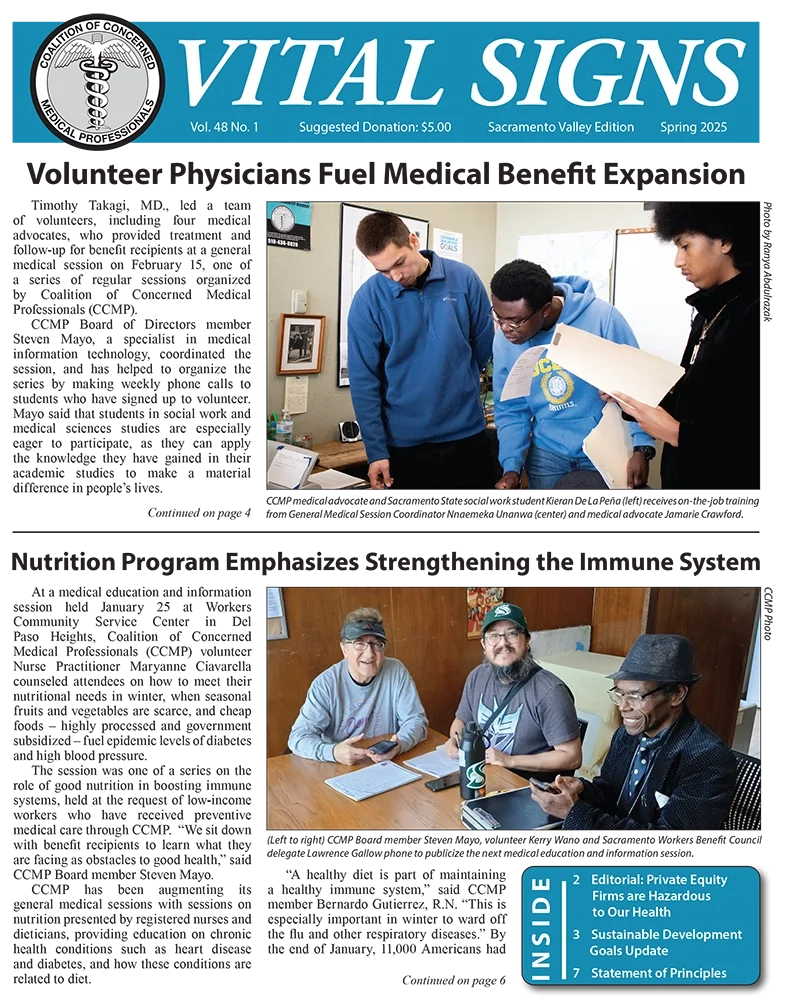 COALITION OF CONCERNED MEDICAL PROFESSIONALS

VITAL SIGNS

Vol. 48 No. 1 Suggested Donation: $5.00 Sacramento Valley Edition Spring 2025

Volunteer Physicians Fuel Medical Benefit Expansion

Timothy Takagi, MD., led a team of volunteers, including four medical advocates, who provided treatment and follow-up for benefit recipients at a general medical session on February 15, one of a series of regular sessions organized by Coalition of Concerned Medical Professionals (CCMP).

CCMP Board of Directors member Steven Mayo, a specialist in medical information technology, coordinated the session, and has helped to organize the series by making weekly phone calls to students who have signed up to volunteer. Mayo said that students in social work and medical sciences studies are especially eager to participate, as they can apply the knowledge they have gained in their academic studies to make a material difference in people's lives.

Continued on page 4

Photo by Ranya Abdulrazak

CCMP medical advocate and Sacramento State social work student Kieran De La Peña (left) receives on-the-job training from General Medical Session Coordinator Nnaemeka Unanwa (center) and medical advocate Jamarie Crawford.

Nutrition Program Emphasizes Strengthening the Immune System

At a medical education and information session held January 25 at Workers Community Service Center in Del Paso Heights, Coalition of Concerned Medical Professionals (CCMP) volunteer Nurse Practitioner Maryanne Ciavarella counseled attendees on how to meet their nutritional needs in winter, when seasonal fruits and vegetables are scarce, and cheap foods – highly processed and government subsidized – fuel epidemic levels of diabetes and high blood pressure.

The session was one of a series on the role of good nutrition in boosting immune systems, held at the request of low-income workers who have received preventive medical care through CCMP. "We sit down with benefit recipients to learn what they are facing as obstacles to good health," said CCMP Board member Steven Mayo.

CCMP has been augmenting its general medical sessions with sessions on nutrition presented by registered nurses and dieticians, providing education on chronic health conditions such as heart disease and diabetes, and how these conditions are related to diet.

CCMP Photo

(Left to right) CCMP Board member Steven Mayo, volunteer Kerry Wano and Sacramento Workers Benefit Council delegate Lawrence Gallow phone to publicize the next medical education and information session.

"A healthy diet is part of maintaining a healthy immune system," said CCMP member Bernardo Gutierrez, R.N. "This is especially important in winter to ward off the flu and other respiratory diseases." By the end of January, 11,000 Americans had

Continued on page 6

INSIDE

2 Editorial: Private Equity Firms are Hazardous to Our Health

3 Sustainable Development Goals Update

7 Statement of Principles